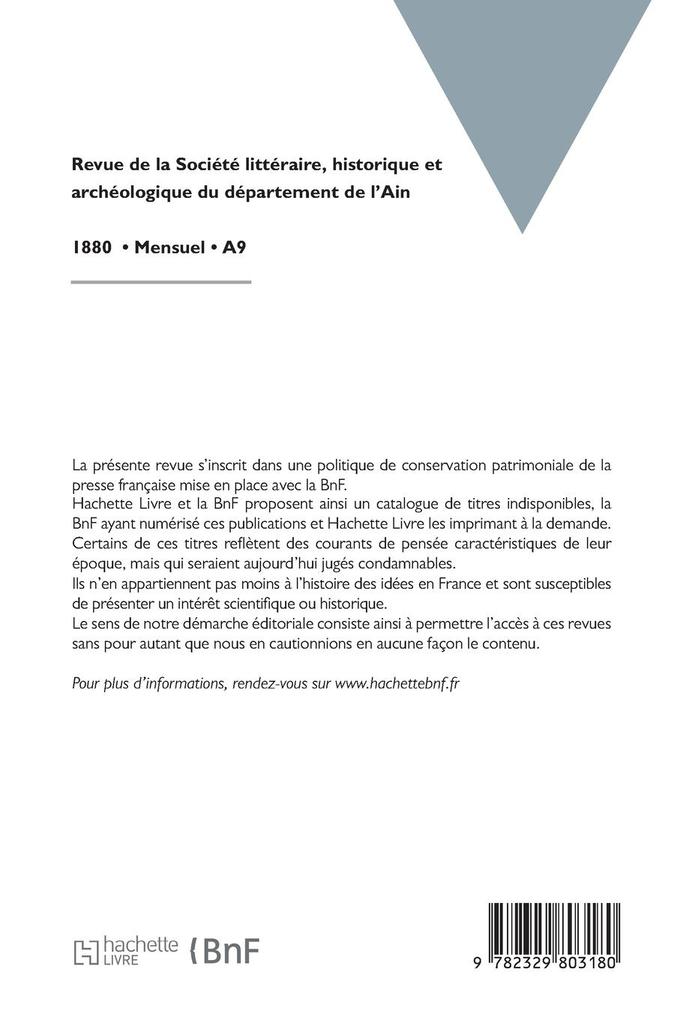 Revue de la Société littéraire, historique et archéologique du département de l'Ain

1880 • Mensuel • A9

La présente revue s'inscrit dans une politique de conservation patrimoniale de la presse française mise en place avec la BnF.
Hachette Livre et la BnF proposent ainsi un catalogue de titres indisponibles, la BnF ayant numérisé ces publications et Hachette Livre les imprimant à la demande.
Certains de ces titres reflètent des courants de pensée caractéristiques de leur époque, mais qui seraient aujourd'hui jugés condamnables.
Ils n'en appartiennent pas moins à l'histoire des idées en France et sont susceptibles de présenter un intérêt scientifique ou historique.
Le sens de notre démarche éditoriale consiste ainsi à permettre l'accès à ces revues sans pour autant que nous en cautionnions en aucune façon le contenu.

Pour plus d'informations, rendez-vous sur www.hachettebnf.fr

hachette LIVRE BnF

9 782329 803180